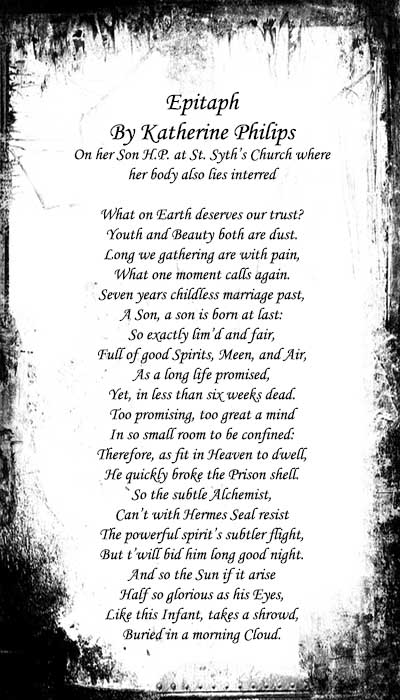 Epitaph
By Katherine Philips
On her Son H.P. at St. Syth's Church where her body also lies interred

What on Earth deserves our trust?
Youth and Beauty both are dust.
Long we gathering are with pain,
What one moment calls again.
Seven years childless marriage past,
A Son, a son is born at last:
So exactly lim'd and fair,
Full of good Spirits, Meen, and Air,
As a long life promised,
Yet, in less than six weeks dead.
Too promising, too great a mind
In so small room to be confined:
Therefore, as fit in Heaven to dwell,
He quickly broke the Prison shell.
So the subtle Alchemist,
Can't with Hermes Seal resist
The powerful spirit's subtler flight,
But t'will bid him long good night.
And so the Sun if it arise
Half so glorious as his Eyes,
Like this Infant, takes a shrowd,
Buried in a morning Cloud.